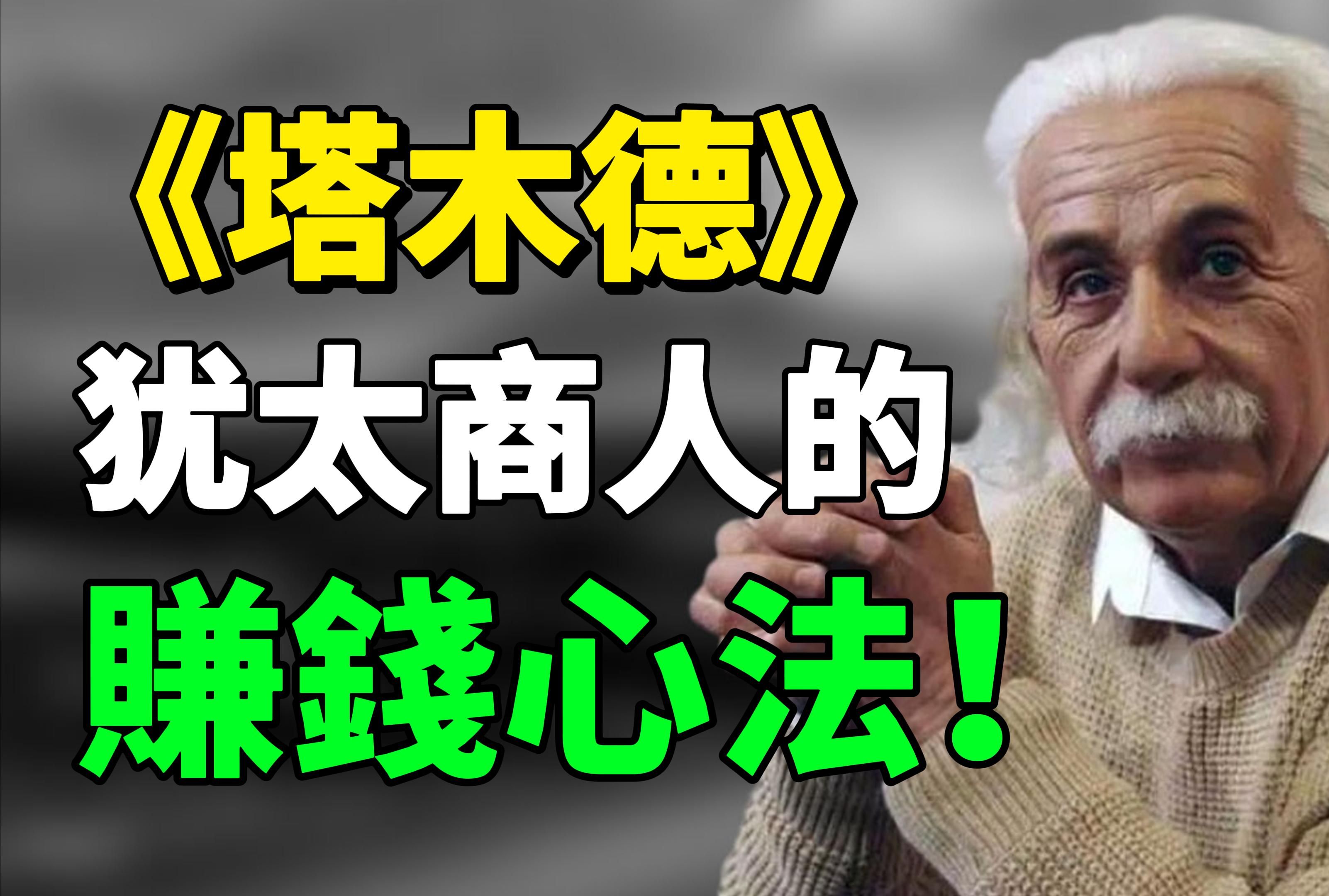 《塔木德》
犹太商人的
賺錢心法！